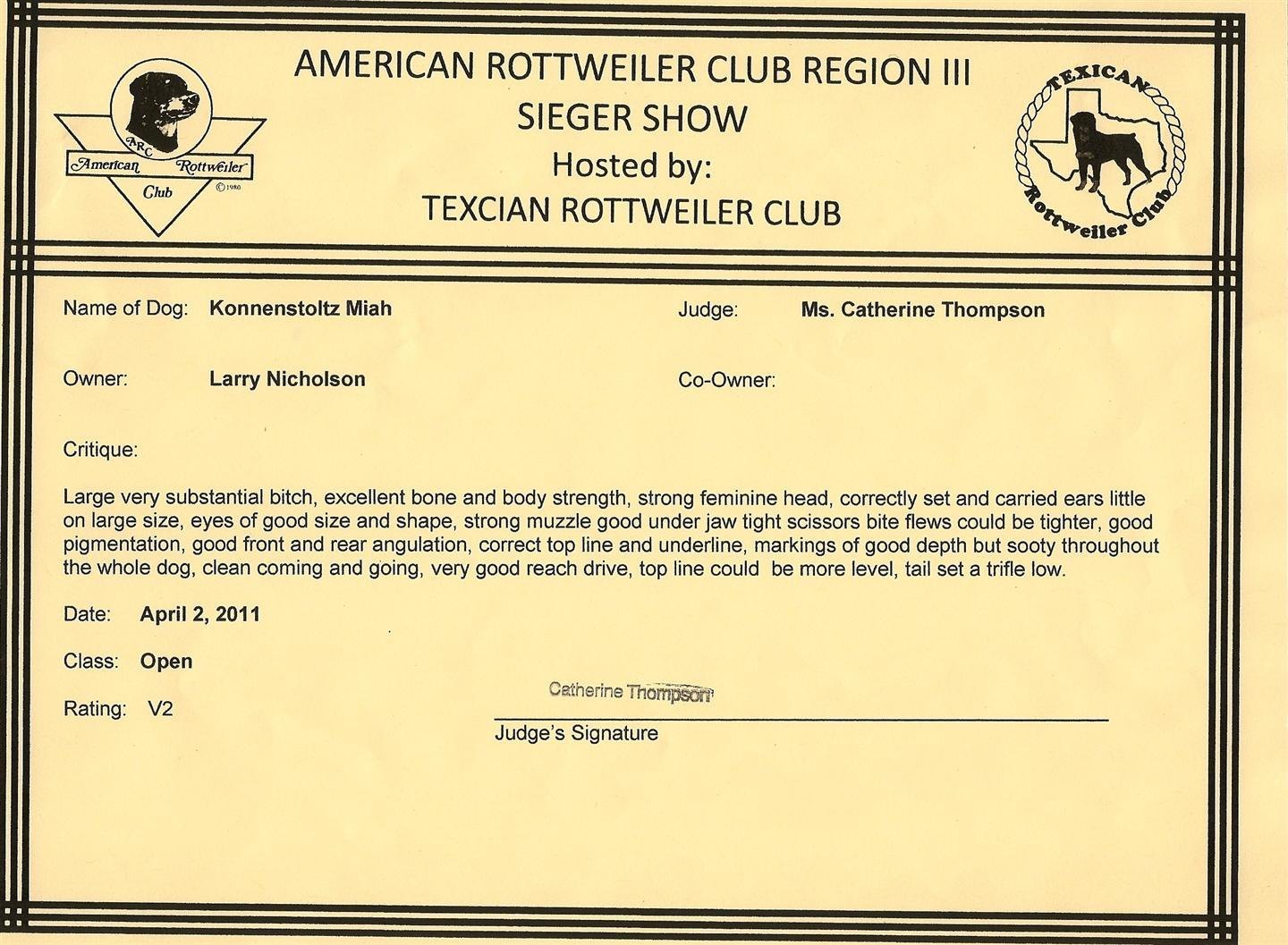 ARC
American Rottweiler
Club
©1980

AMERICAN ROTTWEILER CLUB REGION III
SIEGER SHOW
Hosted by:
TEXCIAN ROTTWEILER CLUB

TEXICAN
Rottweiler Club

Name of Dog: Konnenstoltz Miah

Judge: Ms. Catherine Thompson

Owner: Larry Nicholson

Co-Owner:

Critique:

Large very substantial bitch, excellent bone and body strength, strong feminine head, correctly set and carried ears little on large size, eyes of good size and shape, strong muzzle good under jaw tight scissors bite flews could be tighter, good pigmentation, good front and rear angulation, correct top line and underline, markings of good depth but sooty throughout the whole dog, clean coming and going, very good reach drive, top line could be more level, tail set a trifle low.

Date: April 2, 2011

Class: Open

Rating: V2

Catherine Thompson

Judge's Signature